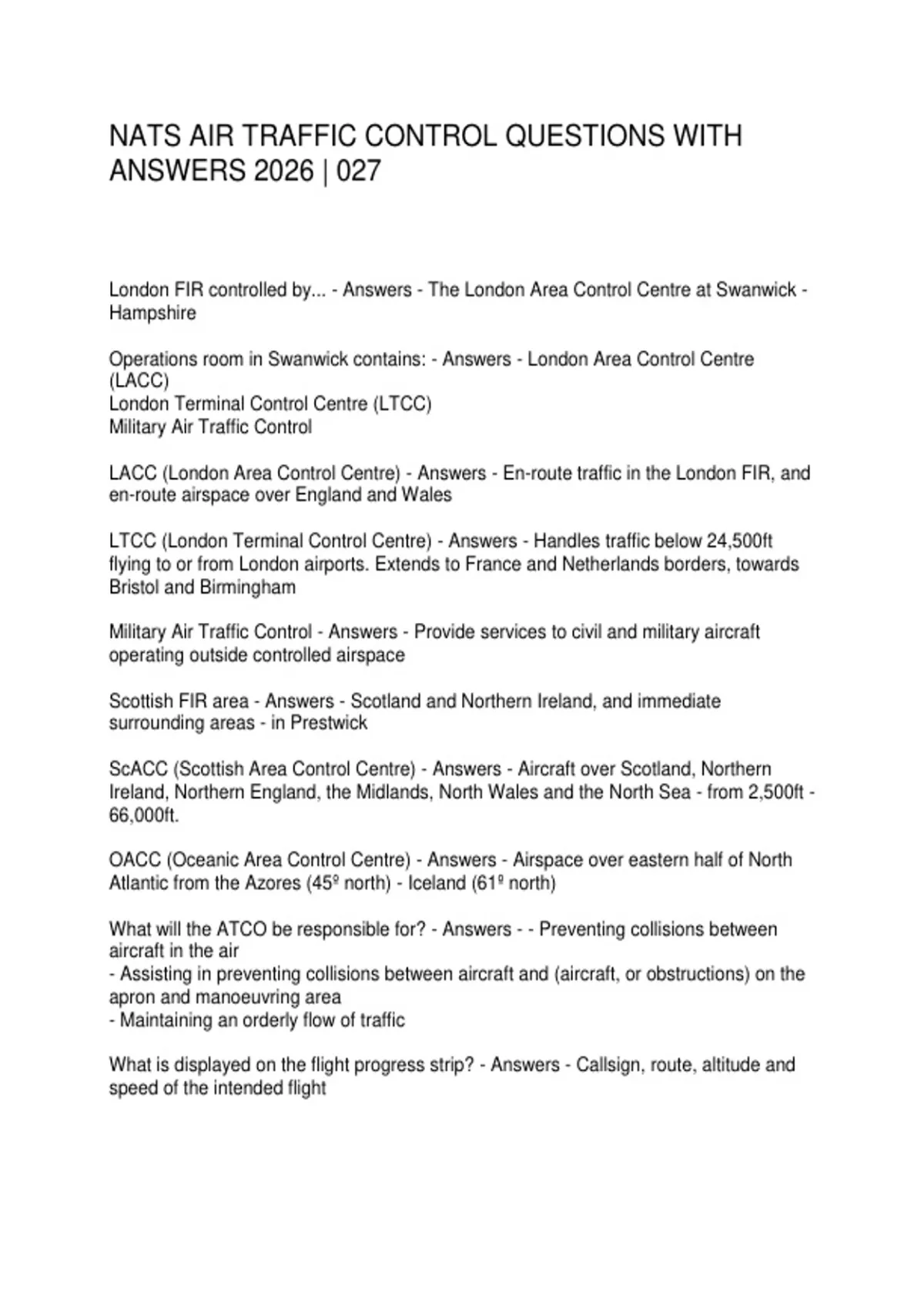 NATS AIR TRAFFIC CONTROL QUESTIONS WITH ANSWERS 2026 | 027

London FIR controlled by... - Answers - The London Area Control Centre at Swanwick - Hampshire

Operations room in Swanwick contains: - Answers - London Area Control Centre (LACC)
London Terminal Control Centre (LTCC)
Military Air Traffic Control

LACC (London Area Control Centre) - Answers - En-route traffic in the London FIR, and en-route airspace over England and Wales

LTCC (London Terminal Control Centre) - Answers - Handles traffic below 24,500ft flying to or from London airports. Extends to France and Netherlands borders, towards Bristol and Birmingham

Military Air Traffic Control - Answers - Provide services to civil and military aircraft operating outside controlled airspace

Scottish FIR area - Answers - Scotland and Northern Ireland, and immediate surrounding areas - in Prestwick

ScACC (Scottish Area Control Centre) - Answers - Aircraft over Scotland, Northern Ireland, Northern England, the Midlands, North Wales and the North Sea - from 2,500ft - 66,000ft.

OACC (Oceanic Area Control Centre) - Answers - Airspace over eastern half of North Atlantic from the Azores (45º north) - Iceland (61º north)

What will the ATCO be responsible for? - Answers - - Preventing collisions between aircraft in the air
- Assisting in preventing collisions between aircraft and (aircraft, or obstructions) on the apron and manoeuvring area
- Maintaining an orderly flow of traffic

What is displayed on the flight progress strip? - Answers - Callsign, route, altitude and speed of the intended flight